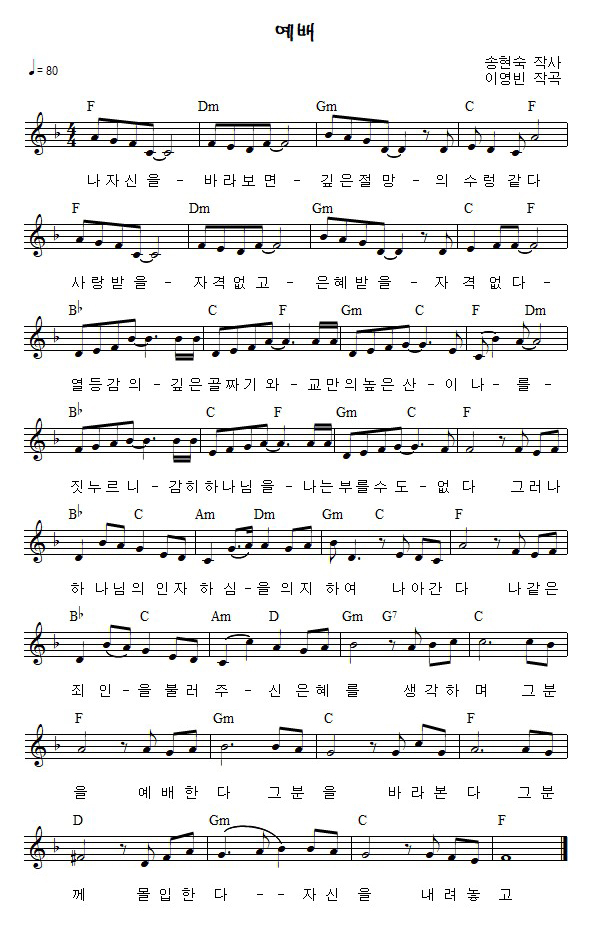 예배

♩= 80

송현숙 작사
이영빈 작곡

F Dm Gm C F

나 자 신 을 - 바 라 보 면 - 깊 은 절 망 - 의 수 렁 같 다

F Dm Gm C F

사 랑 받 을 - 자 격 없 고 - 은 혜 받 을 - 자 격 없 다 -

B♭ C F Gm C F Dm

열 등 감 의 - 깊 은 골 짜 기 와 - 교 만 의 높 은 산 - 이 나 - 를 -

B♭ C F Gm C F

짓 누 르 니 - 감 히 하 나 님 을 - 나 는 부 를 수 도 - 없 다 그 러 나

B♭ C Am Dm Gm C F

하 나 님 의 인 자 하 심 - 을 의 지 하 여 나 아 간 다 나 같 은

B♭ C Am D Gm $G^7$ C

죄 인 - 을 불 러 주 - 신 은 혜 를 생 각 하 며 그 분

F Gm C F

을 예 배 한 다 그 분 을 바 라 본 다 그 분

D Gm C F

께 몰 입 한 다 - - 자 신 을 내 려 놓 고